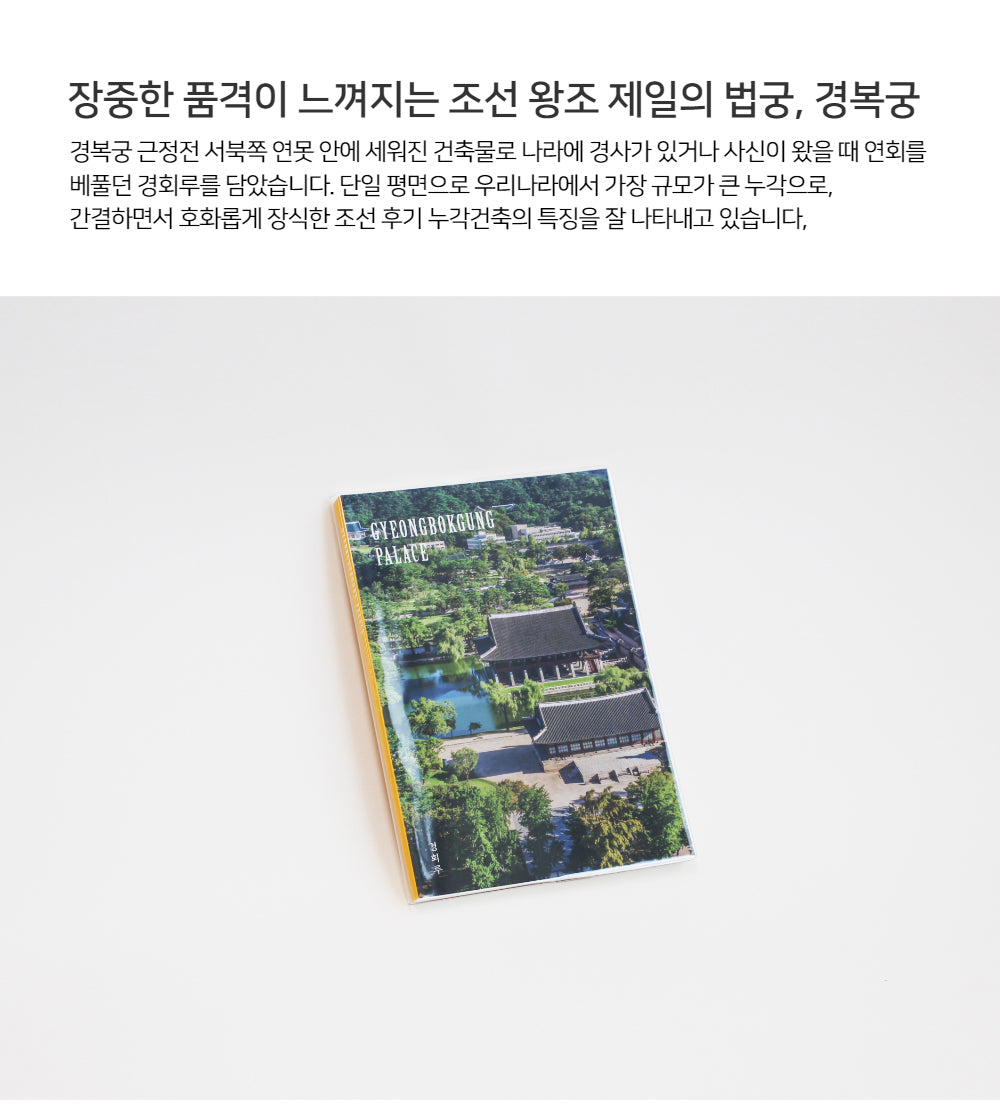 장중한 품격이 느껴지는 조선 왕조 제일의 법궁, 경복궁

경복궁 근정전 서북쪽 연못 안에 세워진 건축물로 나라에 경사가 있거나 사신이 왔을 때 연회를 베풀던 경회루를 담았습니다. 단일 평면으로 우리나라에서 가장 규모가 큰 누각으로, 간결하면서 호화롭게 장식한 조선 후기 누각건축의 특징을 잘 나타내고 있습니다,

GYEONGBOKGUNG
PALACE

경회루